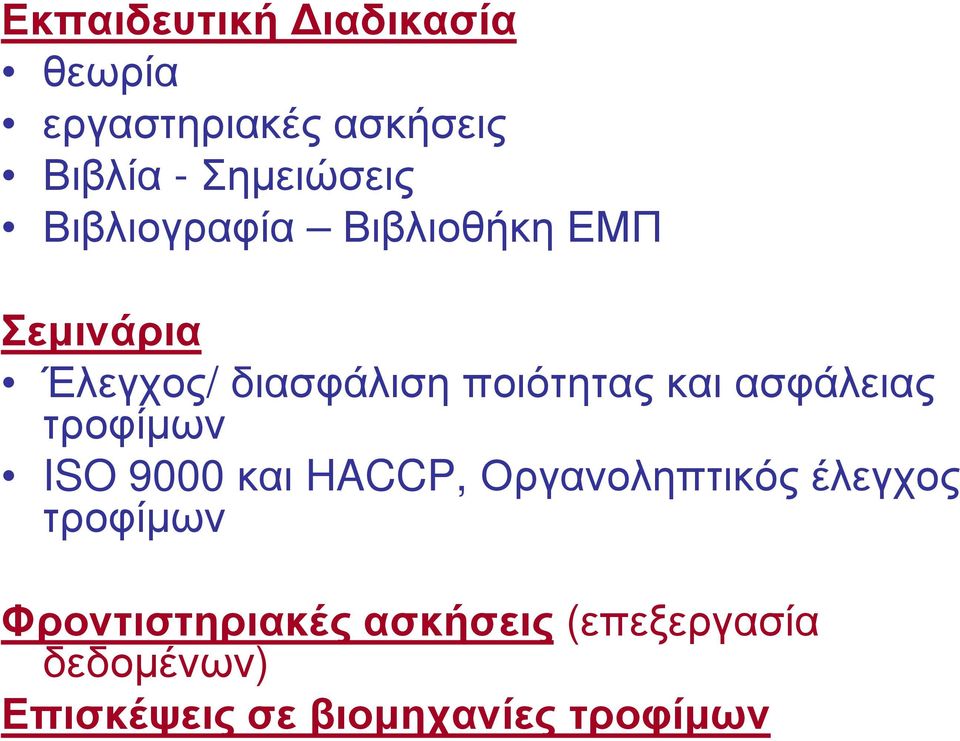 Εκπαιδευτική Διαδικασία
• θεωρία
• εργαστηριακές ασκήσεις
• Βιβλία - Σημειώσεις
• Βιβλιογραφία – Βιβλιοθήκη ΕΜΠ

Σεμινάρια
• Έλεγχος/ διασφάλιση ποιότητας και ασφάλειας τροφίμων
• ISO 9000 και HACCP, Οργανοληπτικός έλεγχος τροφίμων

Φροντιστηριακές ασκήσεις (επεξεργασία δεδομένων)
Επισκέψεις σε βιομηχανίες τροφίμων